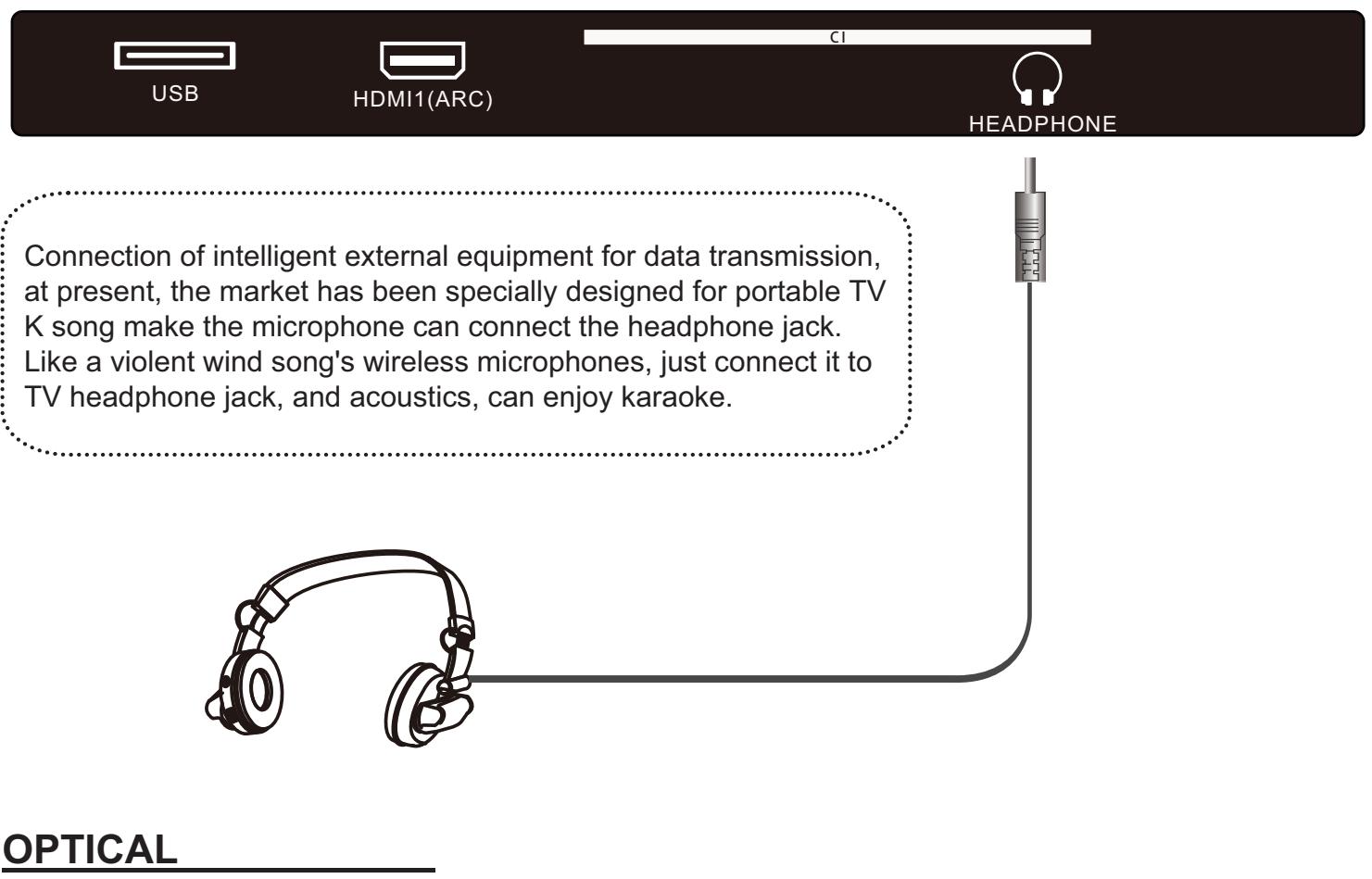 USB

HDMI1(ARC)

CI

HEADPHONE

Connection of intelligent external equipment for data transmission, at present, the market has been specially designed for portable TV K song make the microphone can connect the headphone jack. Like a violent wind song's wireless microphones, just connect it to TV headphone jack, and acoustics, can enjoy karaoke.

OPTICAL